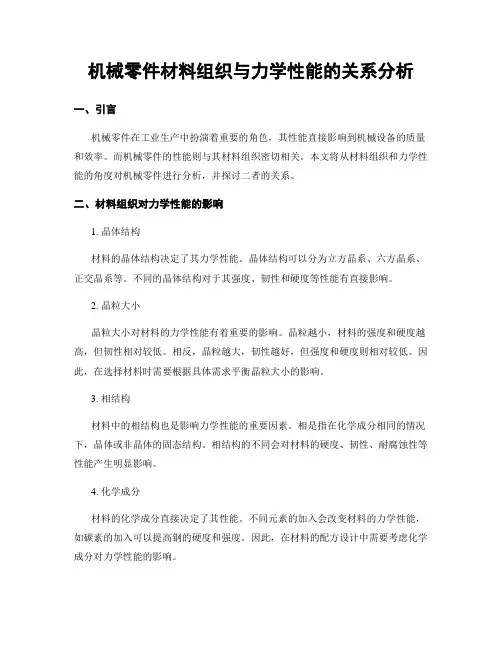 机械零件材料组织与力学性能的关系分析

一、引言

机械零件在工业生产中扮演着重要的角色，其性能直接影响到机械设备的质量和效率。而机械零件的性能则与其材料组织密切相关。本文将从材料组织和力学性能的角度对机械零件进行分析，并探讨二者的关系。

二、材料组织对力学性能的影响

1. 晶体结构

材料的晶体结构决定了其力学性能。晶体结构可以分为立方晶系、六方晶系、正交晶系等。不同的晶体结构对于其强度、韧性和硬度等性能有直接影响。

2. 晶粒大小

晶粒大小对材料的力学性能有着重要的影响。晶粒越小，材料的强度和硬度越高，但韧性相对较低。相反，晶粒越大，韧性越好，但强度和硬度则相对较低。因此，在选择材料时需要根据具体需求平衡晶粒大小的影响。

3. 相结构

材料中的相结构也是影响力学性能的重要因素。相是指在化学成分相同的情况下，晶体或非晶体的固态结构。相结构的不同会对材料的硬度、韧性、耐腐蚀性等性能产生明显影响。

4. 化学成分

材料的化学成分直接决定了其性能。不同元素的加入会改变材料的力学性能，如碳素的加入可以提高钢的硬度和强度。因此，在材料的配方设计中需要考虑化学成分对力学性能的影响。